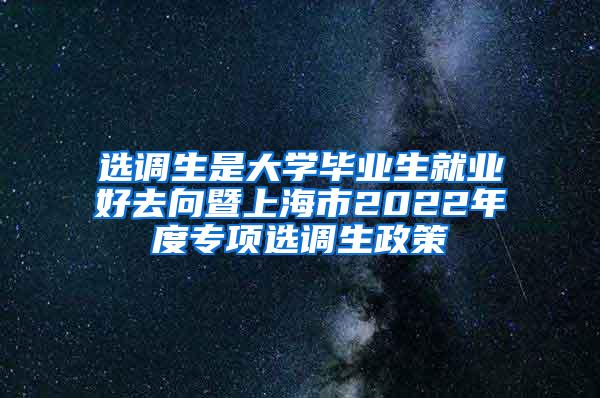 选调生是大学毕业生就业好去向暨上海市2022年度专项选调生政策